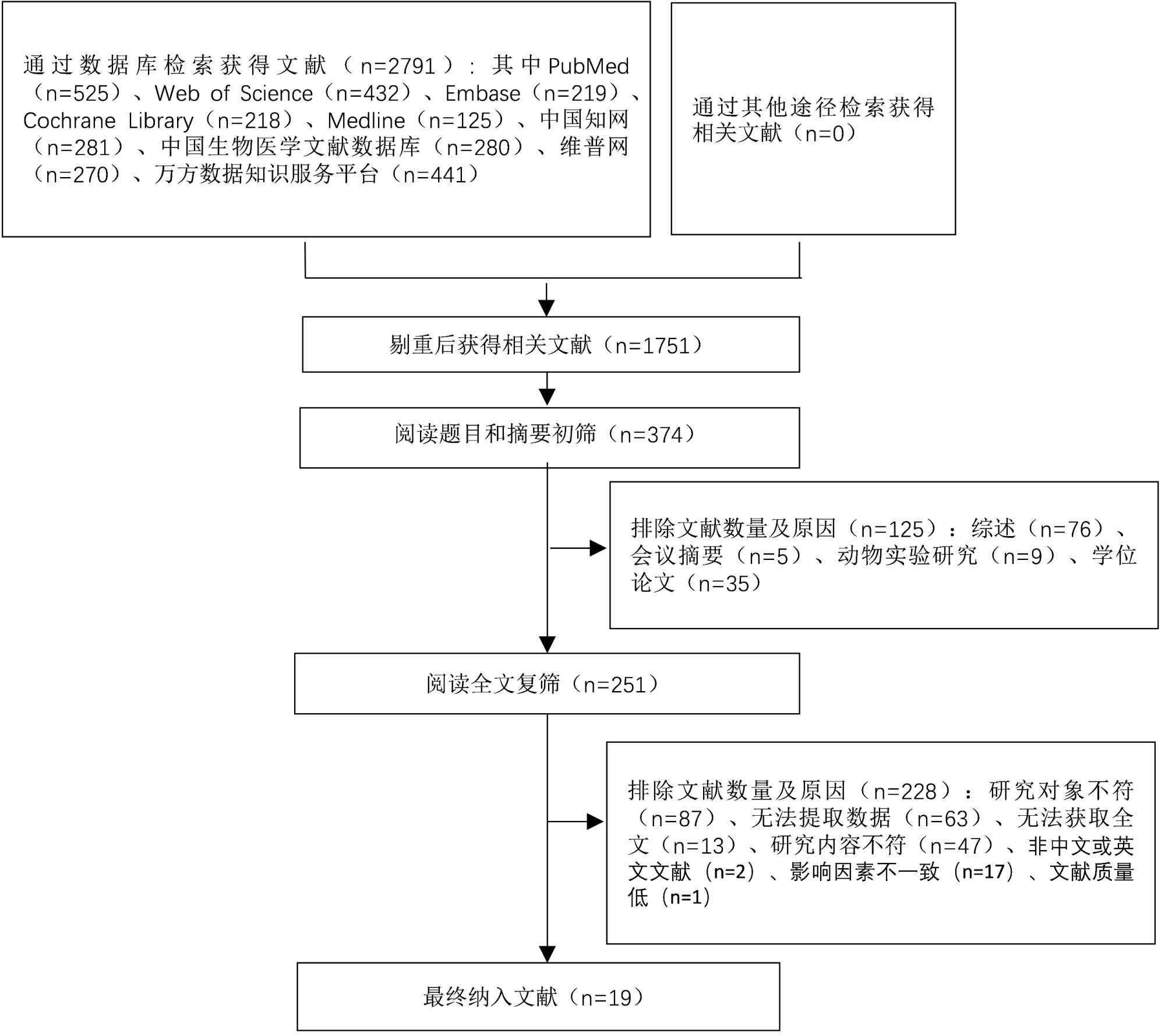 通过数据库检索获得文献（n=2791）：其中PubMed（n=525）、Web of Science（n=432）、Embase（n=219）、Cochrane Library（n=218）、Medline（n=125）、中国知网（n=281）、中国生物医学文献数据库（n=280）、维普网（n=270）、万方数据知识服务平台（n=441）

通过其他途径检索获得相关文献（n=0）

剔重后获得相关文献（n=1751）

阅读题目和摘要初筛（n=374）

排除文献数量及原因（n=125）：综述（n=76）、会议摘要（n=5）、动物实验研究（n=9）、学位论文（n=35）

阅读全文复筛（n=251）

排除文献数量及原因（n=228）：研究对象不符（n=87）、无法提取数据（n=63）、无法获取全文（n=13）、研究内容不符（n=47）、非中文或英文文献（n=2）、影响因素不一致（n=17）、文献质量低（n=1）

最终纳入文献（n=19）